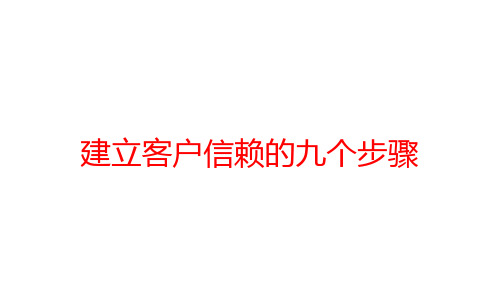 建立客户信赖的九个步骤